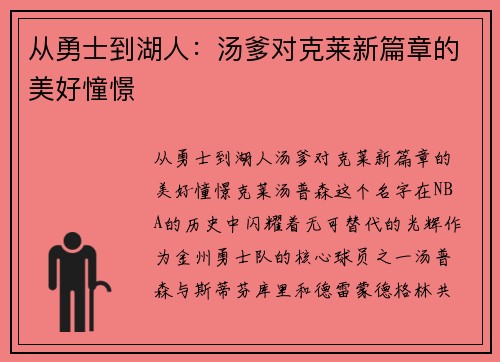 从勇士到湖人：汤爹对克莱新篇章的美好憧憬

从勇士到湖人汤爹对克莱新篇章的美好憧憬克莱汤普森这个名字在NBA的历史中闪耀着无可替代的光辉作为金州勇士队的核心球员之一汤普森与斯蒂芬库里和德雷蒙德格林共